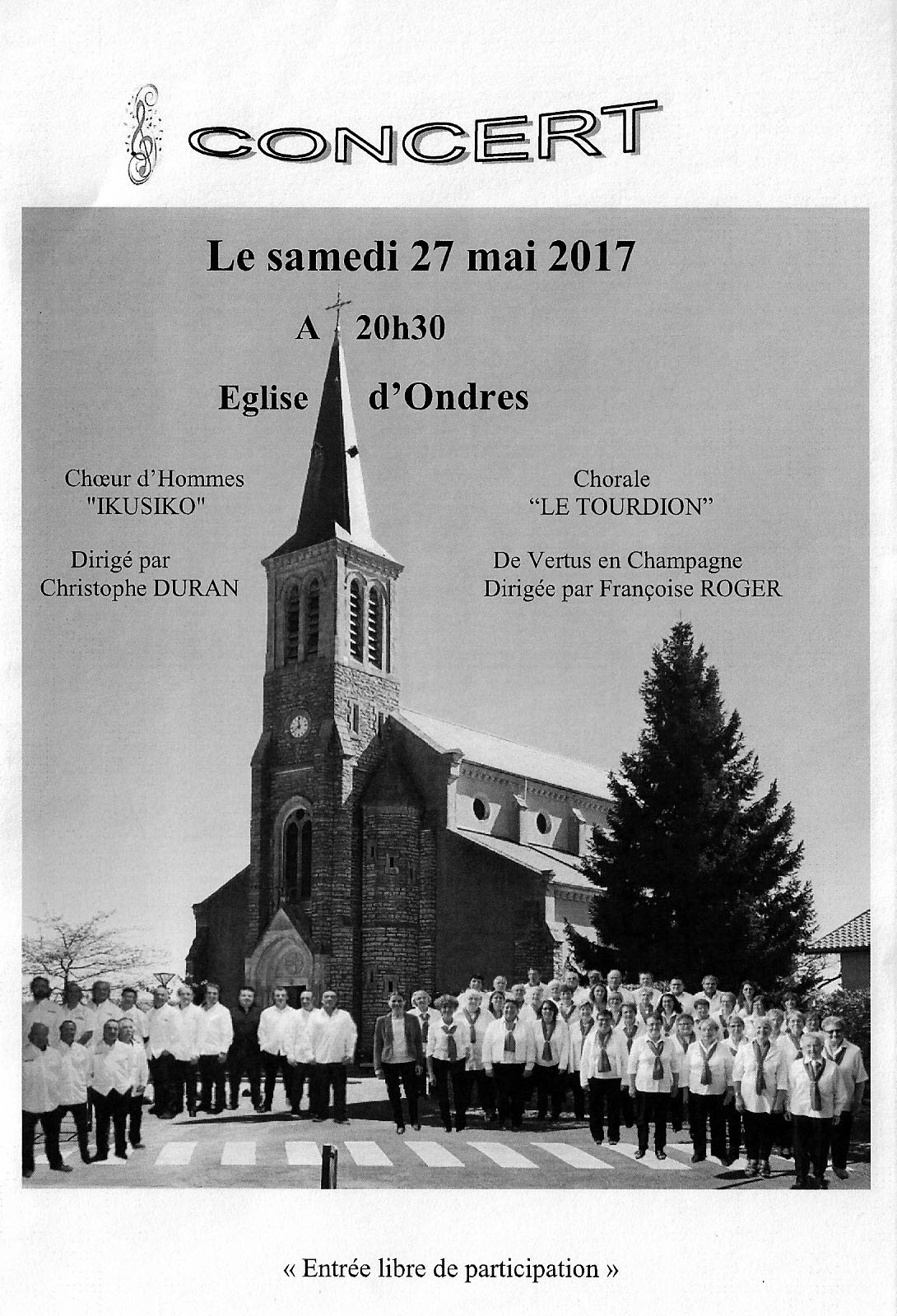 CONCERT

Le samedi 27 mai 2017

A 20h30

Eglise d'Ondres

Chœur d'Hommes
"IKUSIKO"

Dirigé par
Christophe DURAN

Chorale
"LE TOURDION"

De Vertus en Champagne
Dirigée par Françoise ROGER

« Entrée libre de participation »